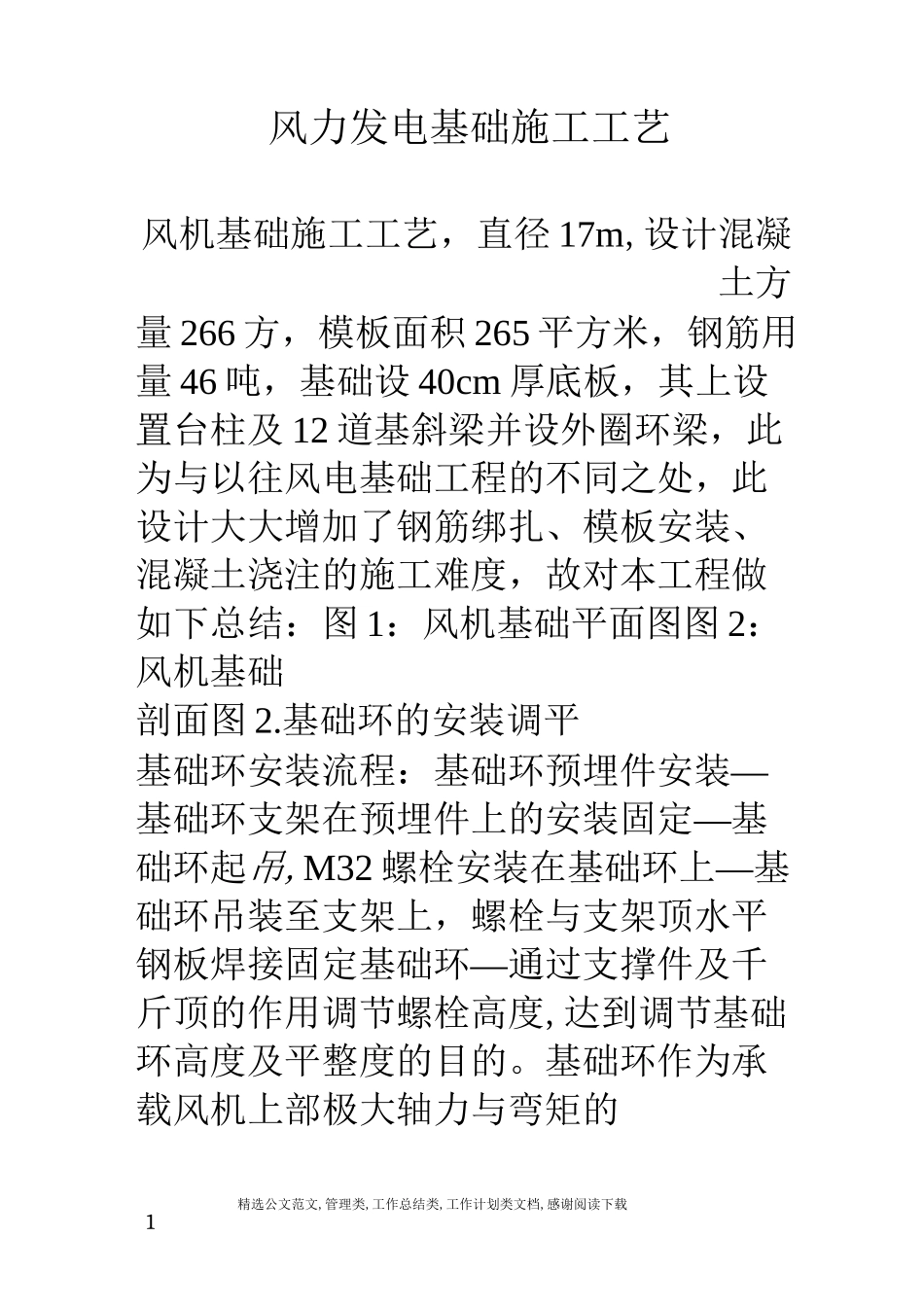 风力发电基础施工工艺

风机基础施工工艺，直径 17m, 设计混凝土方量 266 方，模板面积 265 平方米，钢筋用量 46 吨，基础设 40cm 厚底板，其上设置台柱及 12 道基斜梁并设外圈环梁，此为与以往风电基础工程的不同之处，此设计大大增加了钢筋绑扎、模板安装、混凝土浇注的施工难度，故对本工程做如下总结：图 1：风机基础平面图图 2：风机基础
剖面图 2.基础环的安装调平
基础环安装流程：基础环预埋件安装—基础环支架在预埋件上的安装固定—基础环起吊, M32 螺栓安装在基础环上—基础环吊装至支架上，螺栓与支架顶水平钢板焊接固定基础环—通过支撑件及千斤顶的作用调节螺栓高度, 达到调节基础环高度及平整度的目的。基础环作为承载风机上部极大轴力与弯矩的

精选公文范文, 管理类, 工作总结类, 工作计划类文档, 感谢阅读下载
1